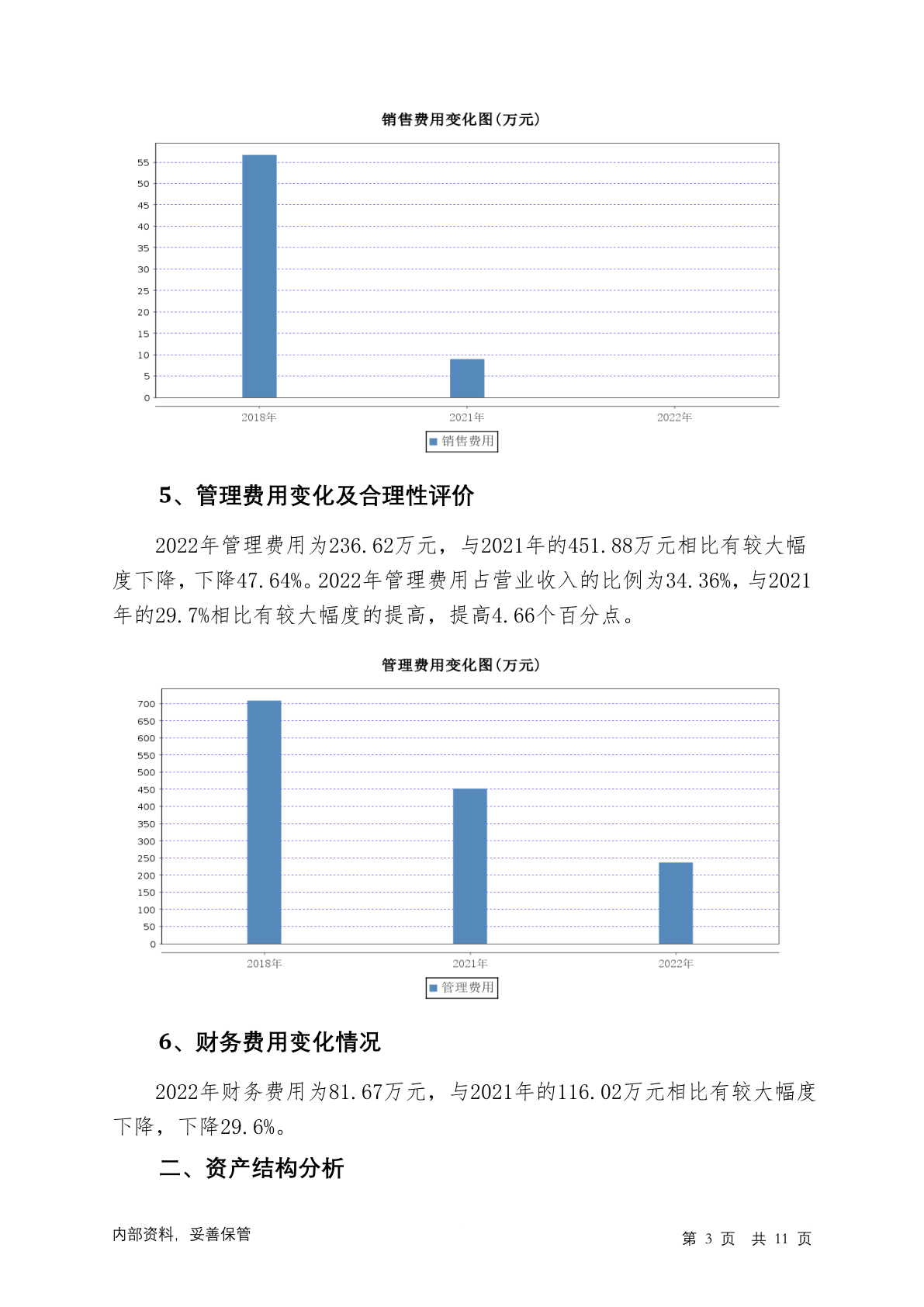 销售费用变化图(万元)

55
50
45
40
35
30
25
20
15
10
5
0

2018年
2021年
2022年

销售费用

5、管理费用变化及合理性评价

2022年管理费用为236.62万元，与2021年的451.88万元相比有较大幅度下降，下降47.64%。2022年管理费用占营业收入的比例为34.36%，与2021年的29.7%相比有较大幅度的提高，提高4.66个百分点。

管理费用变化图(万元)

700
650
600
550
500
450
400
350
300
250
200
150
100
50
0

2018年
2021年
2022年

管理费用

6、财务费用变化情况

2022年财务费用为81.67万元，与2021年的116.02万元相比有较大幅度下降，下降29.6%。

二、资产结构分析

内部资料，妥善保管

第 3 页 共 11 页